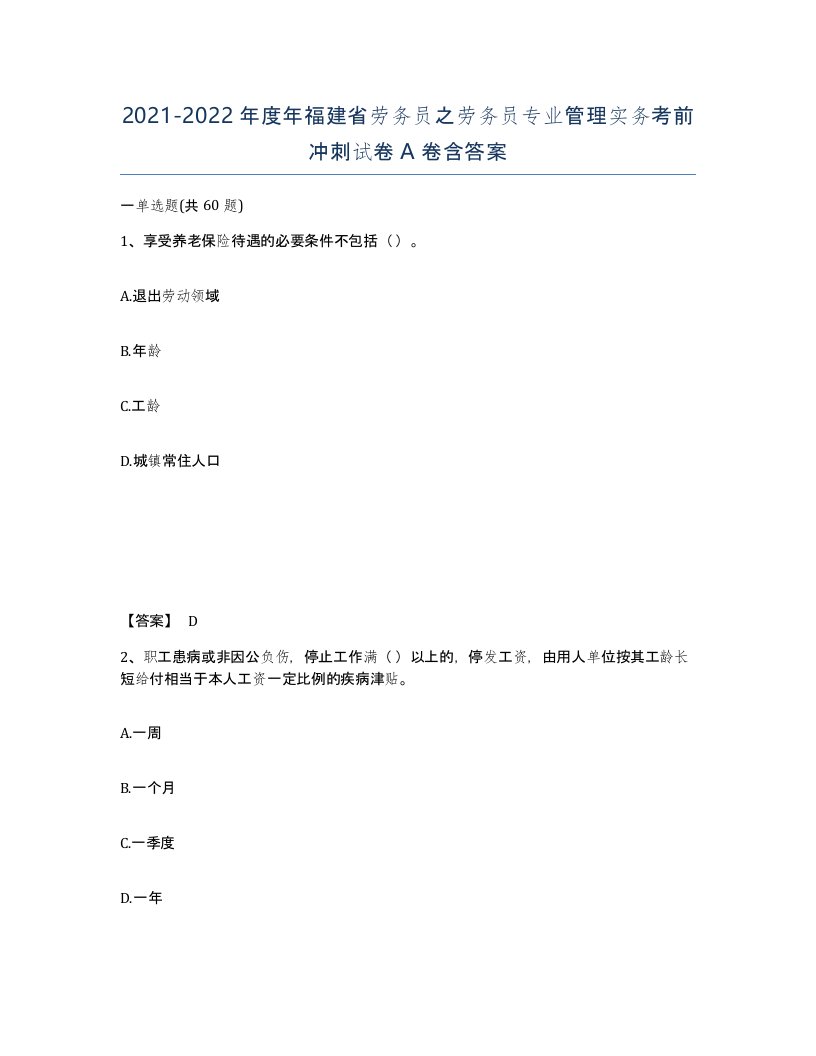 2021-2022年度年福建省劳务员之劳务员专业管理实务考前冲刺试卷A卷含答案

一单选题(共60题)

1、享受养老保险待遇的必要条件不包括（）。

A.退出劳动领域

B.年龄

C.工龄

D.城镇常住人口

【答案】 D

2、职工患病或非因公负伤，停止工作满（）以上的，停发工资，由用人单位按其工龄长短给付相当于本人工资一定比例的疾病津贴。

A.一周

B.一个月

C.一季度

D.一年